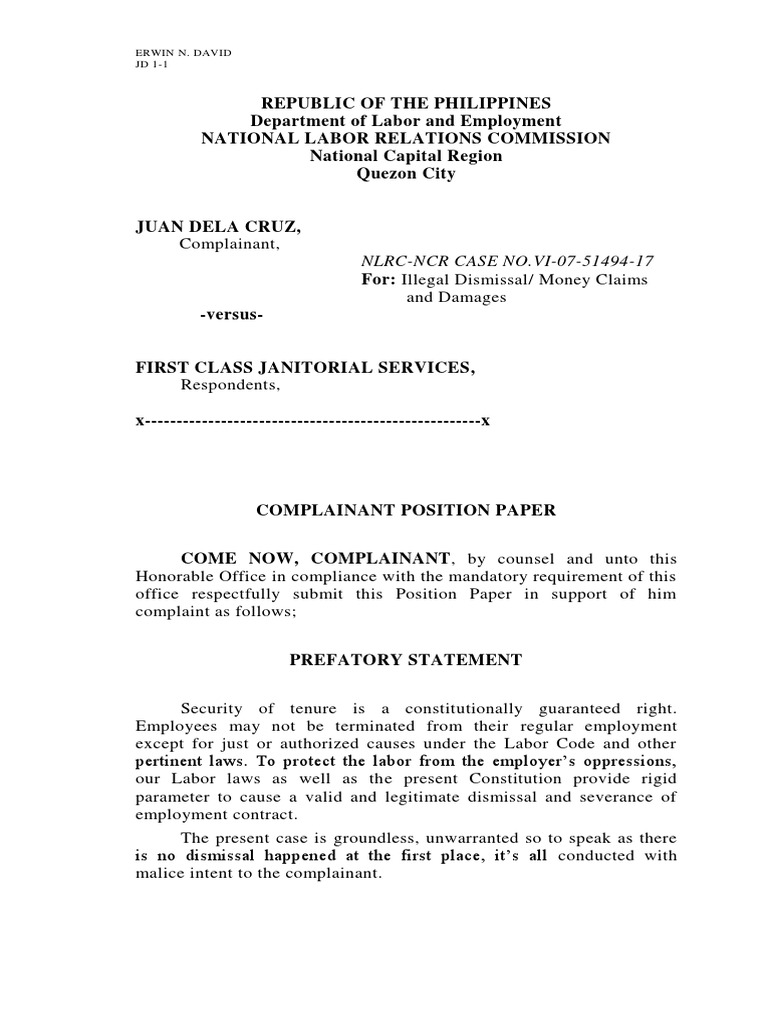 ERWIN N. DAVID
JD 1-1

REPUBLIC OF THE PHILIPPINES
Department of Labor and Employment
NATIONAL LABOR RELATIONS COMMISSION
National Capital Region
Quezon City

JUAN DELA CRUZ,
Complainant,

NLRC-NCR CASE NO.VI-07-51494-17
For: Illegal Dismissal/ Money Claims and Damages

-versus-

FIRST CLASS JANITORIAL SERVICES,
Respondents,

x----------------------------------------------------x

COMPLAINANT POSITION PAPER

COME NOW, COMPLAINANT, by counsel and unto this Honorable Office in compliance with the mandatory requirement of this office respectfully submit this Position Paper in support of him complaint as follows;

PREFATORY STATEMENT

Security of tenure is a constitutionally guaranteed right. Employees may not be terminated from their regular employment except for just or authorized causes under the Labor Code and other pertinent laws. To protect the labor from the employer's oppressions, our Labor laws as well as the present Constitution provide rigid parameter to cause a valid and legitimate dismissal and severance of employment contract.

The present case is groundless, unwarranted so to speak as there is no dismissal happened at the first place, it's all conducted with malice intent to the complainant.